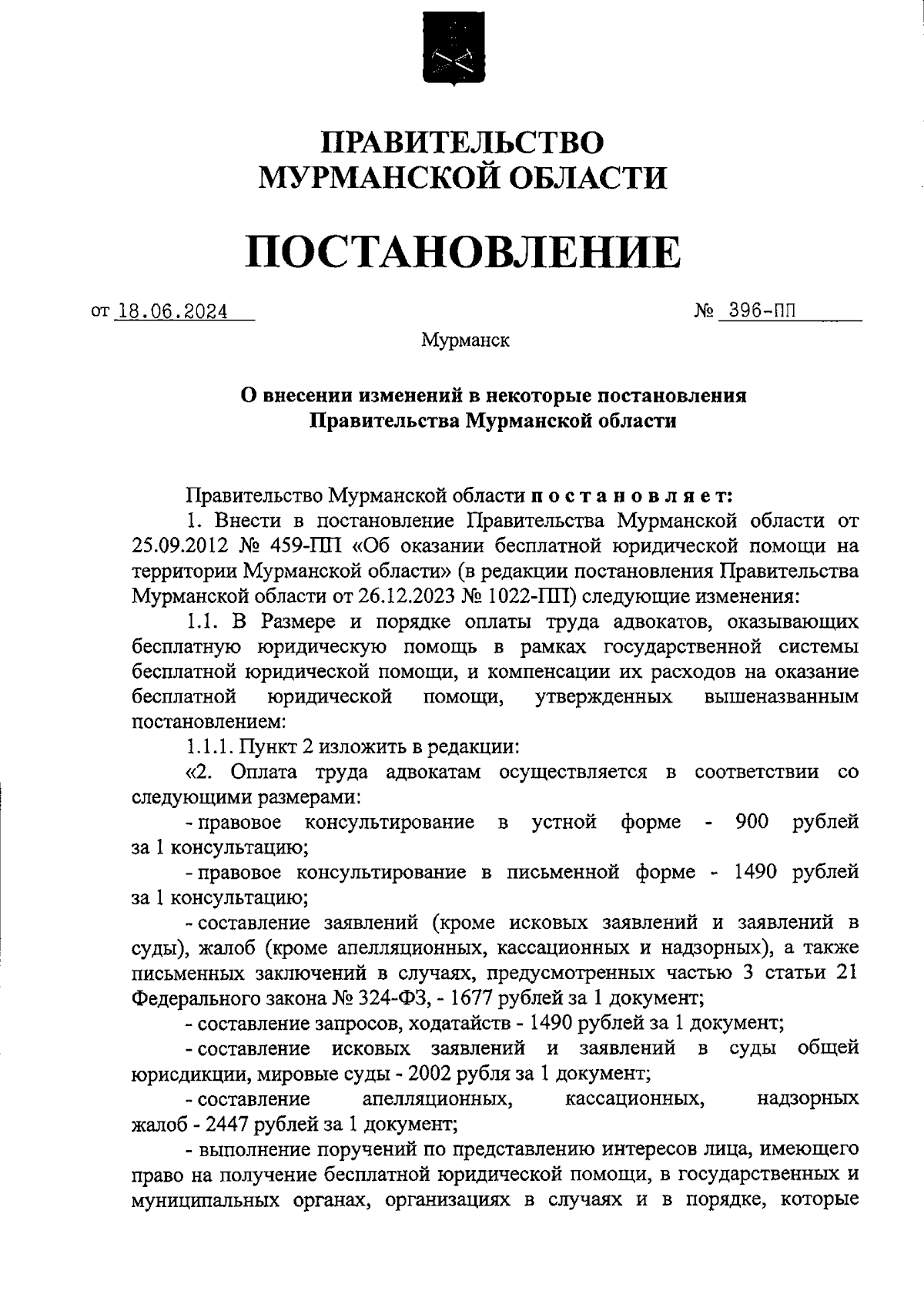 ПРАВИТЕЛЬСТВО
МУРМАНСКОЙ ОБЛАСТИ

ПОСТАНОВЛЕНИЕ

от 18.06.2024 № 396-ПП

Мурманск

О внесении изменений в некоторые постановления Правительства Мурманской области

Правительство Мурманской области постановляет:

1. Внести в постановление Правительства Мурманской области от 25.09.2012 № 459-ПП «Об оказании бесплатной юридической помощи на территории Мурманской области» (в редакции постановления Правительства Мурманской области от 26.12.2023 № 1022-ПП) следующие изменения:

1.1. В Размере и порядке оплаты труда адвокатов, оказывающих бесплатную юридическую помощь в рамках государственной системы бесплатной юридической помощи, и компенсации их расходов на оказание бесплатной юридической помощи, утвержденных вышеназванным постановлением:

1.1.1. Пункт 2 изложить в редакции:

«2. Оплата труда адвокатам осуществляется в соответствии со следующими размерами:

- правовое консультирование в устной форме - 900 рублей за 1 консультацию;

- правовое консультирование в письменной форме - 1490 рублей за 1 консультацию;

- составление заявлений (кроме исковых заявлений и заявлений в суды), жалоб (кроме апелляционных, кассационных и надзорных), а также письменных заключений в случаях, предусмотренных частью 3 статьи 21 Федерального закона № 324-ФЗ, - 1677 рублей за 1 документ;

- составление запросов, ходатайств - 1490 рублей за 1 документ;

- составление исковых заявлений и заявлений в суды общей юрисдикции, мировые суды - 2002 рубля за 1 документ;

- составление апелляционных, кассационных, надзорных жалоб - 2447 рублей за 1 документ;

- выполнение поручений по представлению интересов лица, имеющего право на получение бесплатной юридической помощи, в государственных и муниципальных органах, организациях в случаях и в порядке, которые